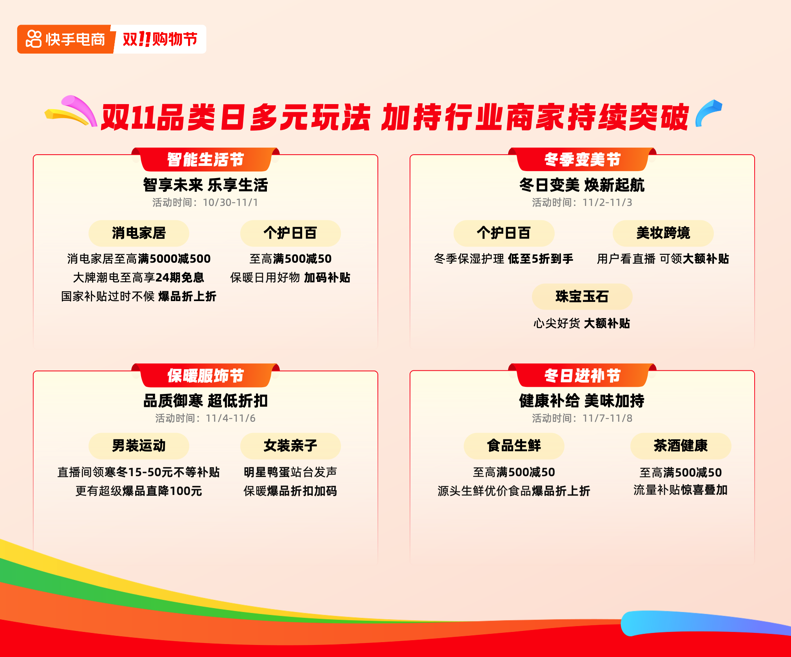 快手电商 双11购物节

双11品类日多元玩法 加持行业商家持续突破

智能生活节
智享未来 乐享生活
活动时间：10/30-11/1

消电家居
消电家居至高满5000减500
大牌潮电至高享24期免息
国家补贴过时不候 爆品折上折

个护日百
至高满500减50
保暖日用好物 加码补贴

冬季变美节
冬日变美 焕新起航
活动时间：11/2-11/3

个护日百
冬季保湿护理 低至5折到手

美妆跨境
用户看直播 可领大额补贴

珠宝玉石
心尖好货 大额补贴

保暖服饰节
品质御寒 超低折扣
活动时间：11/4-11/6

男装运动
直播间领寒冬15-50元不等补贴
更有超级爆品直降100元

女装亲子
明星鸭蛋站台发声
保暖爆品折扣加码

冬日进补节
健康补给 美味加持
活动时间：11/7-11/8

食品生鲜
至高满500减50
源头生鲜优价食品爆品折上折

茶酒健康
至高满500减50
流量补贴惊喜叠加